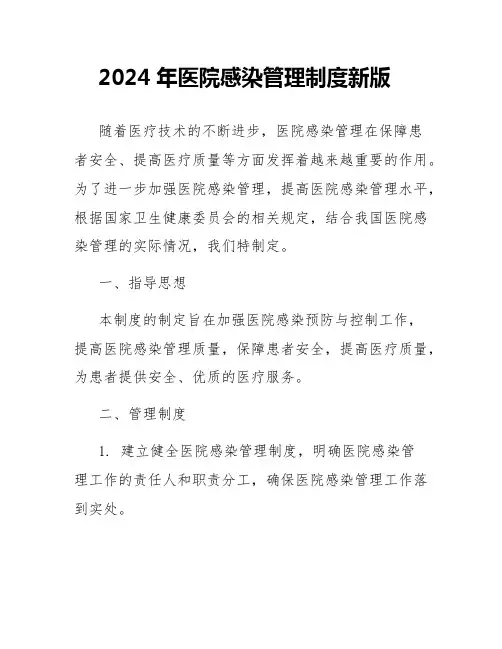 2024 年医院感染管理制度新版

随着医疗技术的不断进步，医院感染管理在保障患者安全、提高医疗质量等方面发挥着越来越重要的作用。为了进一步加强医院感染管理，提高医院感染管理水平，根据国家卫生健康委员会的相关规定，结合我国医院感染管理的实际情况，我们特制定。

一、指导思想

本制度的制定旨在加强医院感染预防与控制工作，提高医院感染管理质量，保障患者安全，提高医疗质量，为患者提供安全、优质的医疗服务。

二、管理制度

1. 建立健全医院感染管理制度，明确医院感染管理工作的责任人和职责分工，确保医院感染管理工作落到实处。